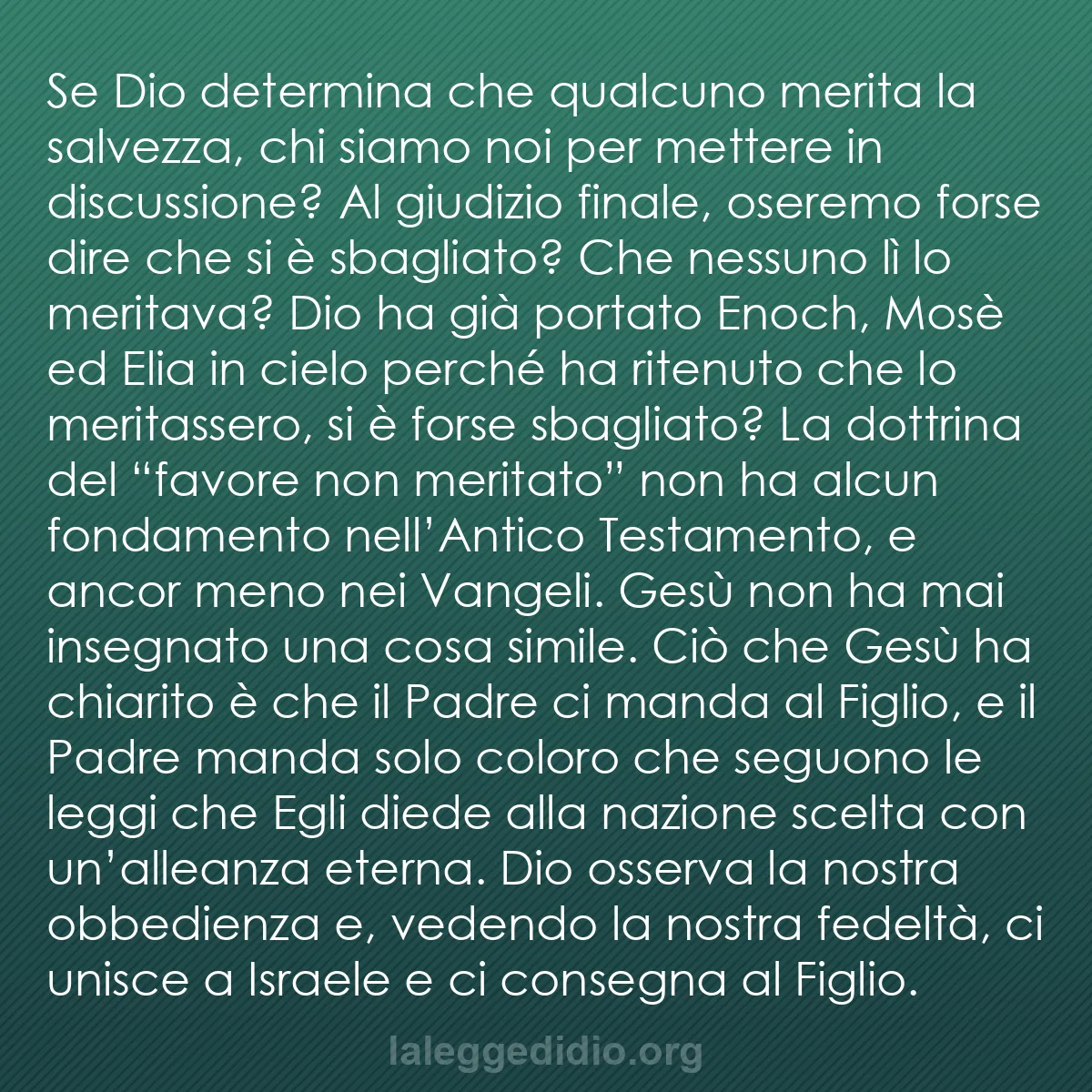 Se Dio determina che qualcuno merita la salvezza, chi siamo noi per mettere in discussione? Al giudizio finale, oseremo forse dire che si è sbagliato? Che nessuno lì lo meritava? Dio ha già portato Enoch, Mosè ed Elia in cielo perché ha ritenuto che lo meritassero, si è forse sbagliato? La dottrina del “favore non meritato” non ha alcun fondamento nell’Antico Testamento, e ancor meno nei Vangeli. Gesù non ha mai insegnato una cosa simile. Ciò che Gesù ha chiarito è che il Padre ci manda al Figlio, e il Padre manda solo coloro che seguono le leggi che Egli diede alla nazione scelta con un’alleanza eterna. Dio osserva la nostra obbedienza e, vedendo la nostra fedeltà, ci unisce a Israele e ci consegna al Figlio.

laleggedidio.org